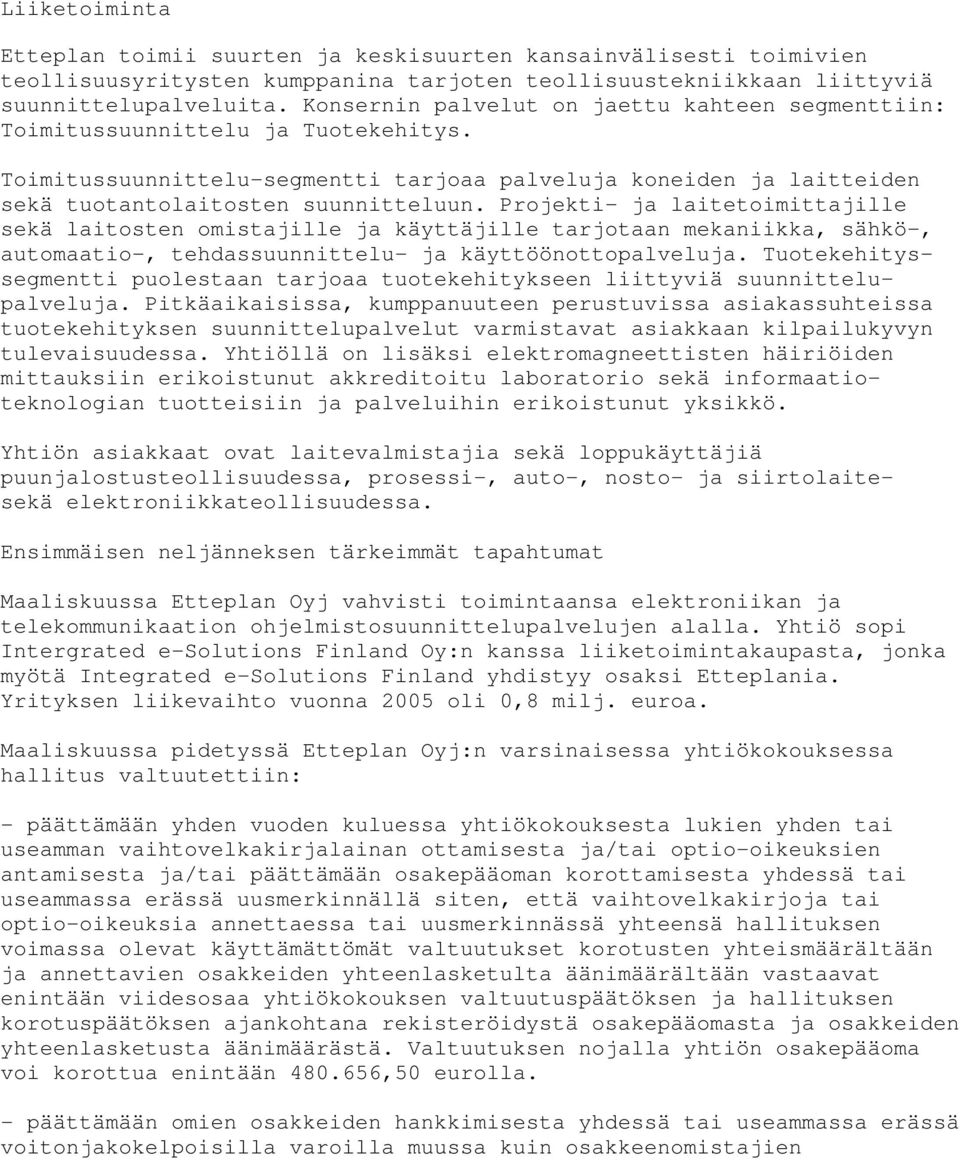 Liiketoiminta

Etteplan toimii suurten ja keskisuurten kansainvälisesti toimivien teollisuusyritysten kumppanina tarjoten teollisuustekniikkaan liittyviä suunnittelupalveluita. Konsernin palvelut on jaettu kahteen segmenttiin: Toimitussuunnittelu ja Tuotekehitys.

Toimitussuunnittelu-segmentti tarjoaa palveluja koneiden ja laitteiden sekä tuotantolaitosten suunnitteluun. Projekti- ja laitetoimittajille sekä laitosten omistajille ja käyttäjille tarjotaan mekaniikka, sähkö-, automaatio-, tehdassuunnittelu- ja käyttöönottopalveluja. Tuotekehitys-segmentti puolestaan tarjoaa tuotekehitykseen liittyviä suunnittelupalveluja. Pitkäaikaisissa, kumppanuuteen perustuvissa asiakassuhteissa tuotekehityksen suunnittelupalvelut varmistavat asiakkaan kilpailukyvyn tulevaisuudessa. Yhtiöllä on lisäksi elektromagneettisten häiriöiden mittauksiin erikoistunut akkreditoitu laboratorio sekä informaatioteknologian tuotteisiin ja palveluihin erikoistunut yksikkö.

Yhtiön asiakkaat ovat laitevalmistajia sekä loppukäyttäjiä puunjalostusteollisuudessa, prosessi-, auto-, nosto- ja siirtolaite- sekä elektroniikkateollisuudessa.

Ensimmäisen neljänneksen tärkeimmät tapahtumat

Maaliskuussa Etteplan Oyj vahvisti toimintaansa elektroniikan ja telekommunikaation ohjelmistosuunnittelupalvelujen alalla. Yhtiö sopi Intergrated e-Solutions Finland Oy:n kanssa liiketoimintakaupasta, jonka myötä Integrated e-Solutions Finland yhdistyy osaksi Etteplania. Yrityksen liikevaihto vuonna 2005 oli 0,8 milj. euroa.

Maaliskuussa pidetyssä Etteplan Oyj:n varsinaisessa yhtiökokouksessa hallitus valtuutettiin:

- päättämään yhden vuoden kuluessa yhtiökokouksesta lukien yhden tai useamman vaihtovelkakirjalainan ottamisesta ja/tai optio-oikeuksien antamisesta ja/tai päättämään osakepääoman korottamisesta yhdessä tai useammassa erässä uusmerkinnällä siten, että vaihtovelkakirjoja tai optio-oikeuksia annettaessa tai uusmerkinnässä yhteensä hallituksen voimassa olevat käyttämättömät valtuutukset korotusten yhteismäärältään ja annettavien osakkeiden yhteenlasketulta äänimäärältään vastaavat enintään viidesosaa yhtiökokouksen valtuutuspäätöksen ja hallituksen korotuspäätöksen ajankohtana rekisteröidystä osakepääomasta ja osakkeiden yhteenlasketusta äänimäärästä. Valtuutuksen nojalla yhtiön osakepääoma voi korottua enintään 480.656,50 eurolla.

- päättämään omien osakkeiden hankkimisesta yhdessä tai useammassa erässä voitonjakokelpoisilla varoilla muussa kuin osakkeenomistajien